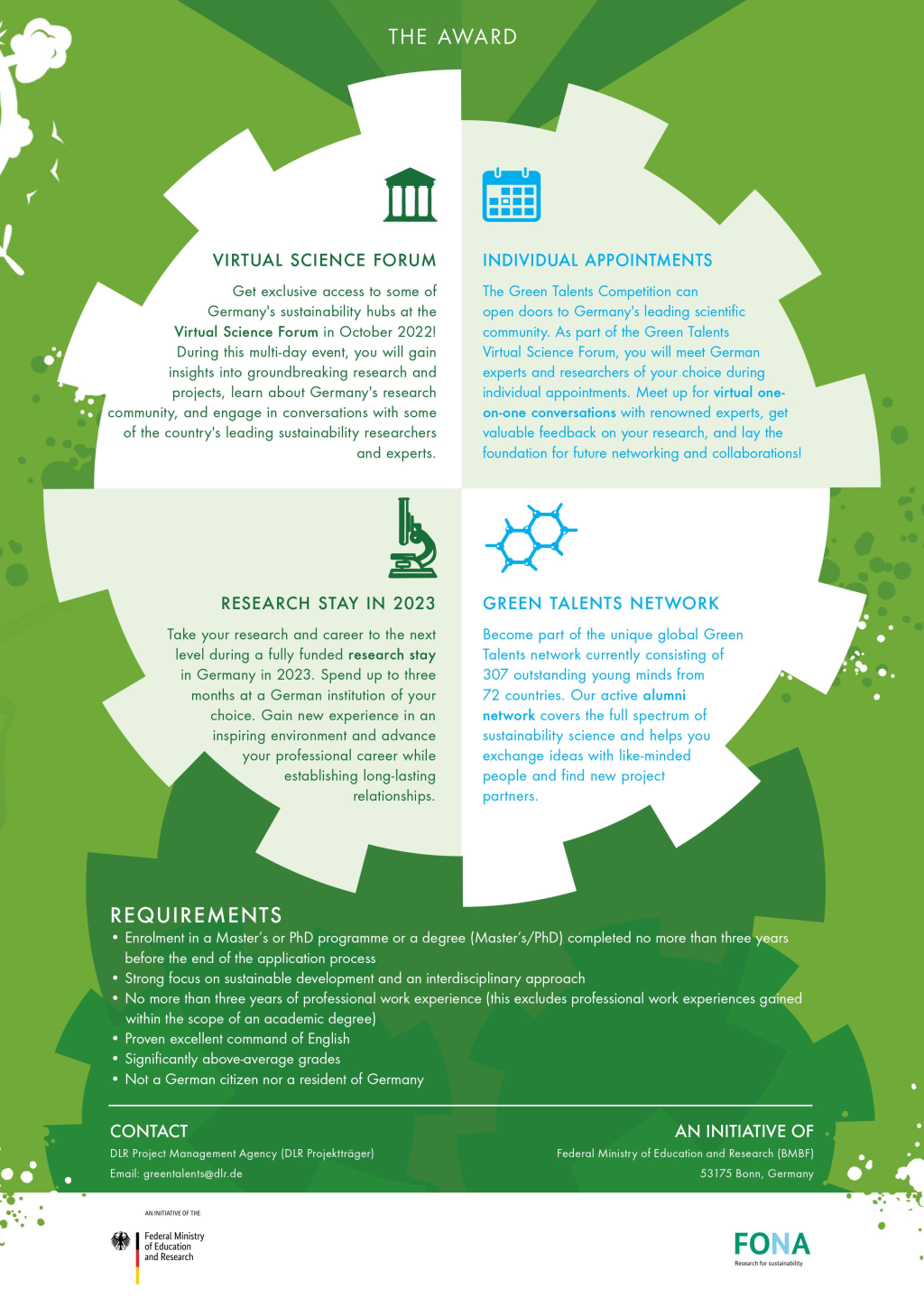 THE AWARD

VIRTUAL SCIENCE FORUM

Get exclusive access to some of Germany's sustainability hubs at the Virtual Science Forum in October 2022! During this multi-day event, you will gain insights into groundbreaking research and projects, learn about Germany's research community, and engage in conversations with some of the country's leading sustainability researchers and experts.

INDIVIDUAL APPOINTMENTS

The Green Talents Competition can open doors to Germany's leading scientific community. As part of the Green Talents Virtual Science Forum, you will meet German experts and researchers of your choice during individual appointments. Meet up for virtual one-on-one conversations with renowned experts, get valuable feedback on your research, and lay the foundation for future networking and collaborations!

RESEARCH STAY IN 2023

Take your research and career to the next level during a fully funded research stay in Germany in 2023. Spend up to three months at a German institution of your choice. Gain new experience in an inspiring environment and advance your professional career while establishing long-lasting relationships.

GREEN TALENTS NETWORK

Become part of the unique global Green Talents network currently consisting of 307 outstanding young minds from 72 countries. Our active alumni network covers the full spectrum of sustainability science and helps you exchange ideas with like-minded people and find new project partners.

REQUIREMENTS
• Enrolment in a Master's or PhD programme or a degree (Master's/PhD) completed no more than three years before the end of the application process
• Strong focus on sustainable development and an interdisciplinary approach
• No more than three years of professional work experience (this excludes professional work experiences gained within the scope of an academic degree)
• Proven excellent command of English
• Significantly above-average grades
• Not a German citizen nor a resident of Germany

CONTACT
DLR Project Management Agency (DLR Projektträger)
Email: greentalents@dlr.de

AN INITIATIVE OF
Federal Ministry of Education and Research (BMBF)
53175 Bonn, Germany

AN INITIATIVE OF THE
Federal Ministry of Education and Research

FONA
Research for sustainability